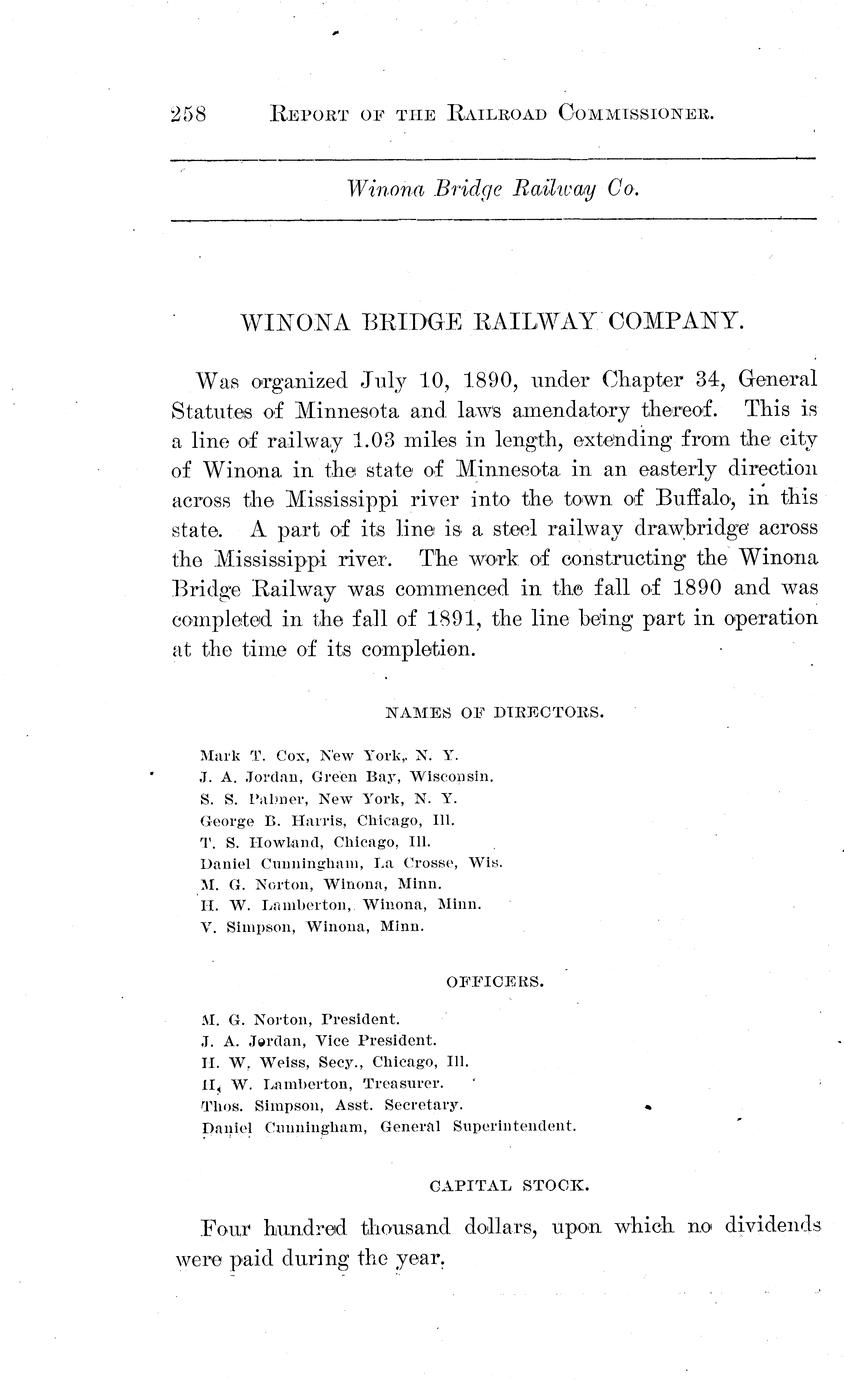 258 REPORT OF THE RAILROAD COMMISSIONER.

Winona Bridge Railway Co.

WINONA BRIDGE RAILWAY COMPANY.

Was organized July 10, 1890, under Chapter 34, General Statutes of Minnesota and laws amendatory thereof. This is a line of railway 1.03 miles in length, extending from the city of Winona in the state of Minnesota in an easterly direction across the Mississippi river into the town of Buffalo, in this state. A part of its line is a steel railway drawbridge across the Mississippi river. The work of constructing the Winona Bridge Railway was commenced in the fall of 1890 and was completed in the fall of 1891, the line being part in operation at the time of its completion.

NAMES OF DIRECTORS.

Mark T. Cox, New York, N. Y.
J. A. Jordan, Green Bay, Wisconsin.
S. S. Palmer, New York, N. Y.
George B. Harris, Chicago, Ill.
T. S. Howland, Chicago, Ill.
Daniel Cunningham, La Crosse, Wis.
M. G. Norton, Winona, Minn.
H. W. Lamberton, Winona, Minn.
V. Simpson, Winona, Minn.

OFFICERS.

M. G. Norton, President.
J. A. Jordan, Vice President.
H. W. Weiss, Secy., Chicago, Ill.
H. W. Lamberton, Treasurer.
Thos. Simpson, Asst. Secretary.
Daniel Cunningham, General Superintendent.

CAPITAL STOCK.

Four hundred thousand dollars, upon which no dividends were paid during the year.